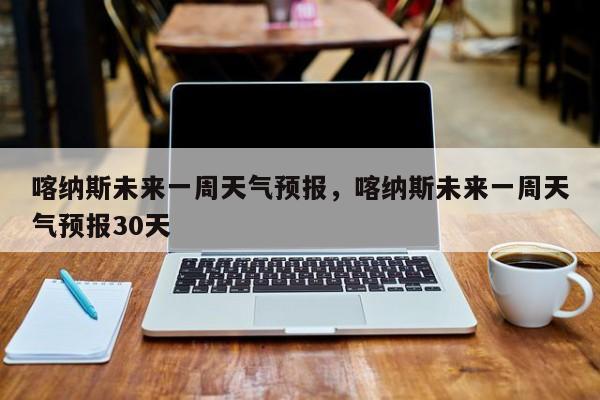 喀纳斯未来一周天气预报，喀纳斯未来一周天气预报30天